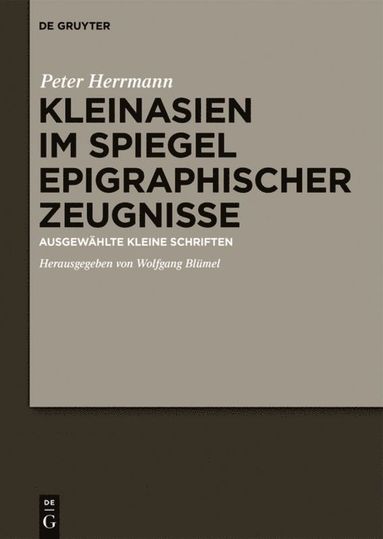 DE GRUYTER

Peter Herrmann

KLEINASIEN IM SPIEGEL EPIGRAPHISCHER ZEUGNISSE

AUSGEWÄHLTE KLEINE SCHRIFTEN

Herausgegeben von Wolfgang Blümel

DE
G